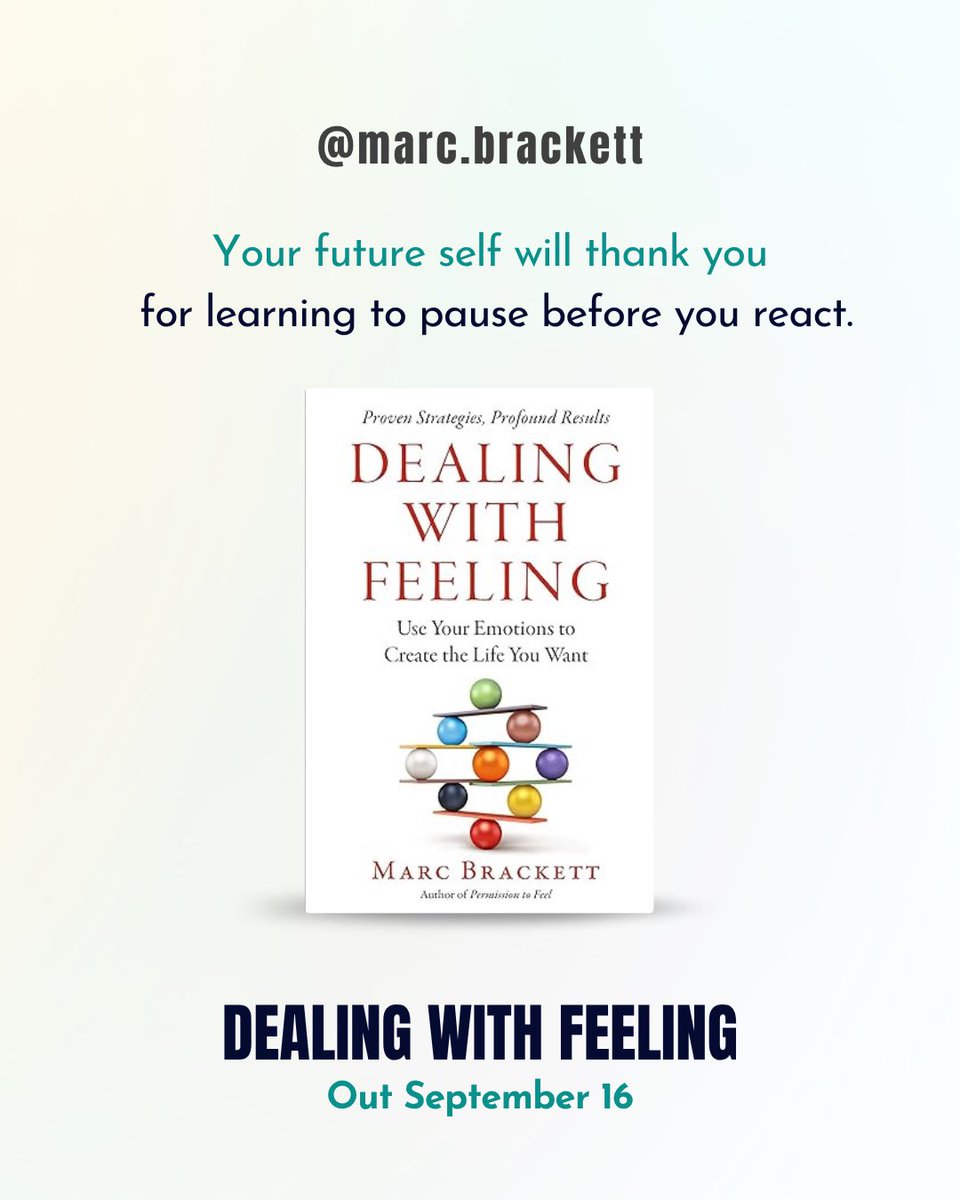 @marc.brackett

Your future self will thank you for learning to pause before you react.

Proven Strategies, Profound Results

DEALING WITH FEELING

Use Your Emotions to Create the Life You Want

MARC BRACKETT

Author of Permission to Feel

DEALING WITH FEELING

Out September 16